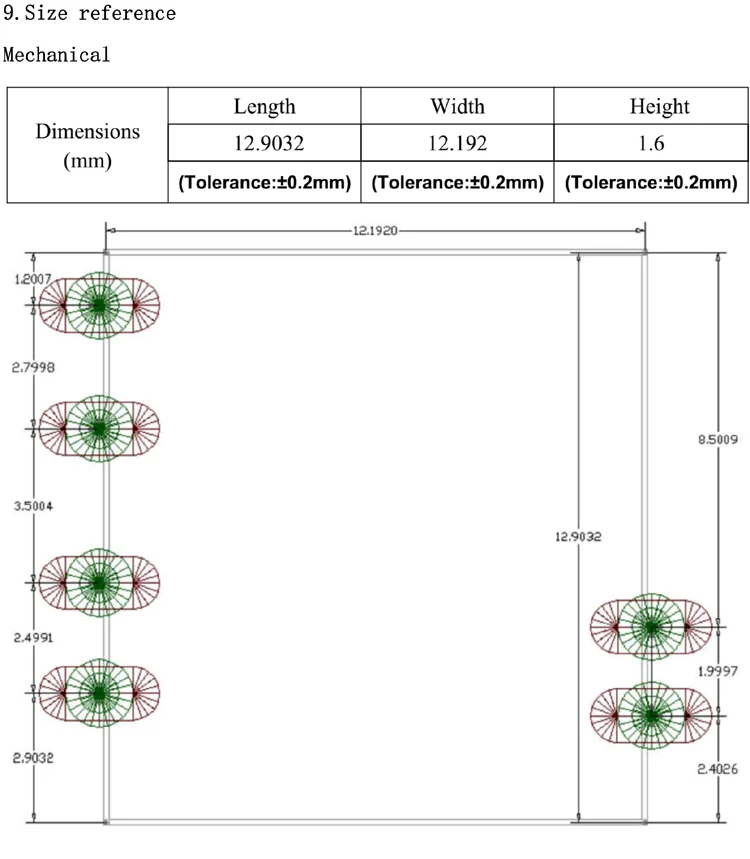 9. Size reference

Mechanical

| Dimensions (mm) | Length | Width | Height |
|---|---|---|---|
| | 12.9032 | 12.192 | 1.6 |
| | (Tolerance:±0.2mm) | (Tolerance:±0.2mm) | (Tolerance:±0.2mm) |

12.1920

1.2007

2.7998

3.5004

2.4991

2.9032

12.9032

8.5009

1.9997

2.4026